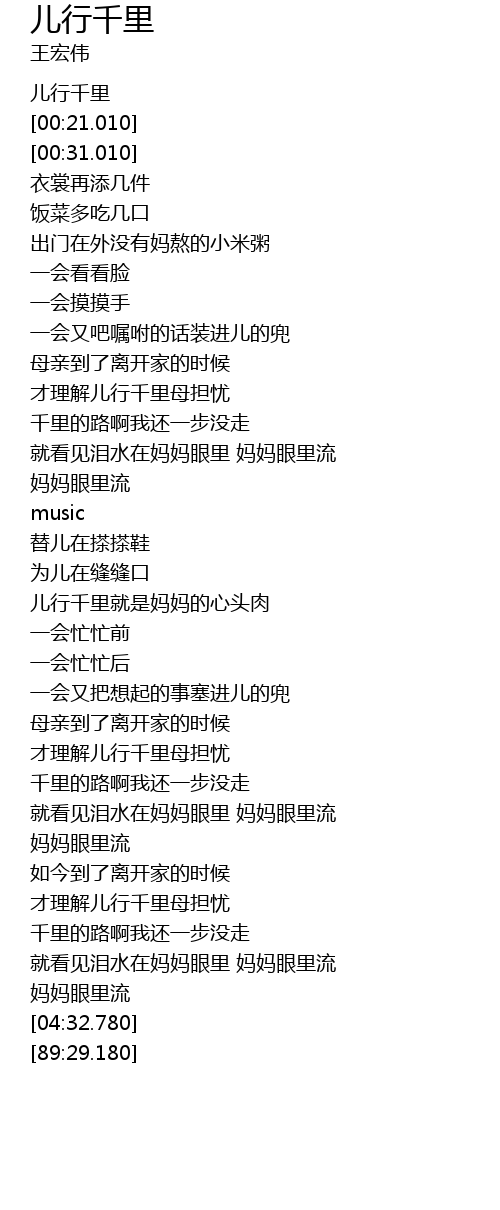 儿行千里
王宏伟

儿行千里
[00:21.010]
[00:31.010]
衣裳再添几件
饭菜多吃几口
出门在外没有妈熬的小米粥
一会看看脸
一会摸摸手
一会又吧嘱咐的话装进儿的兜
母亲到了离开家的时候
才理解儿行千里母担忧
千里的路啊我还一步没走
就看见泪水在妈妈眼里 妈妈眼里流
妈妈眼里流
music
替儿在搽搽鞋
为儿在缝缝口
儿行千里就是妈妈的心头肉
一会忙忙前
一会忙忙后
一会又把想起的事塞进儿的兜
母亲到了离开家的时候
才理解儿行千里母担忧
千里的路啊我还一步没走
就看见泪水在妈妈眼里 妈妈眼里流
妈妈眼里流
如今到了离开家的时候
才理解儿行千里母担忧
千里的路啊我还一步没走
就看见泪水在妈妈眼里 妈妈眼里流
妈妈眼里流
[04:32.780]
[89:29.180]